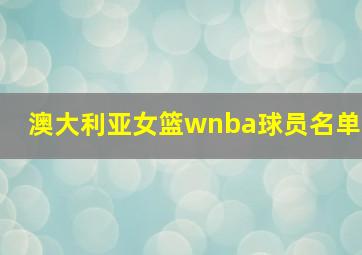 澳大利亚女篮wnba球员名单